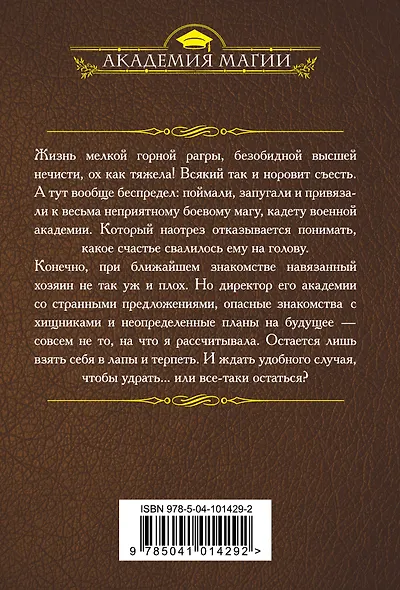 АКАДЕМИЯ МАГИИ

Жизнь мелкой горной рагры, безобидной высшей нечисти, ох как тяжела! Всякий так и норовит съесть. А тут вообще беспредел: поймали, запугали и привязали к весьма неприятному боевому магу, кадету военной академии. Который наотрез отказывается понимать, какое счастье свалилось ему на голову.

Конечно, при ближайшем знакомстве навязанный хозяин не так уж и плох. Но директор его академии со странными предложениями, опасные знакомства с хищниками и неопределенные планы на будущее — совсем не то, на что я рассчитывала. Остается лишь взять себя в лапы и терпеть. И ждать удобного случая, чтобы удрать... или все-таки остаться?

ISBN 978-5-04-101429-2

9 785041 014292 >